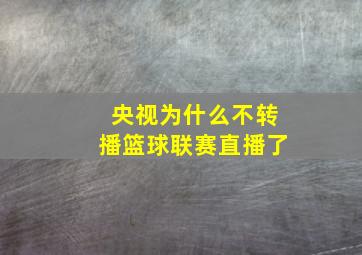 央视为什么不转播篮球联赛直播了